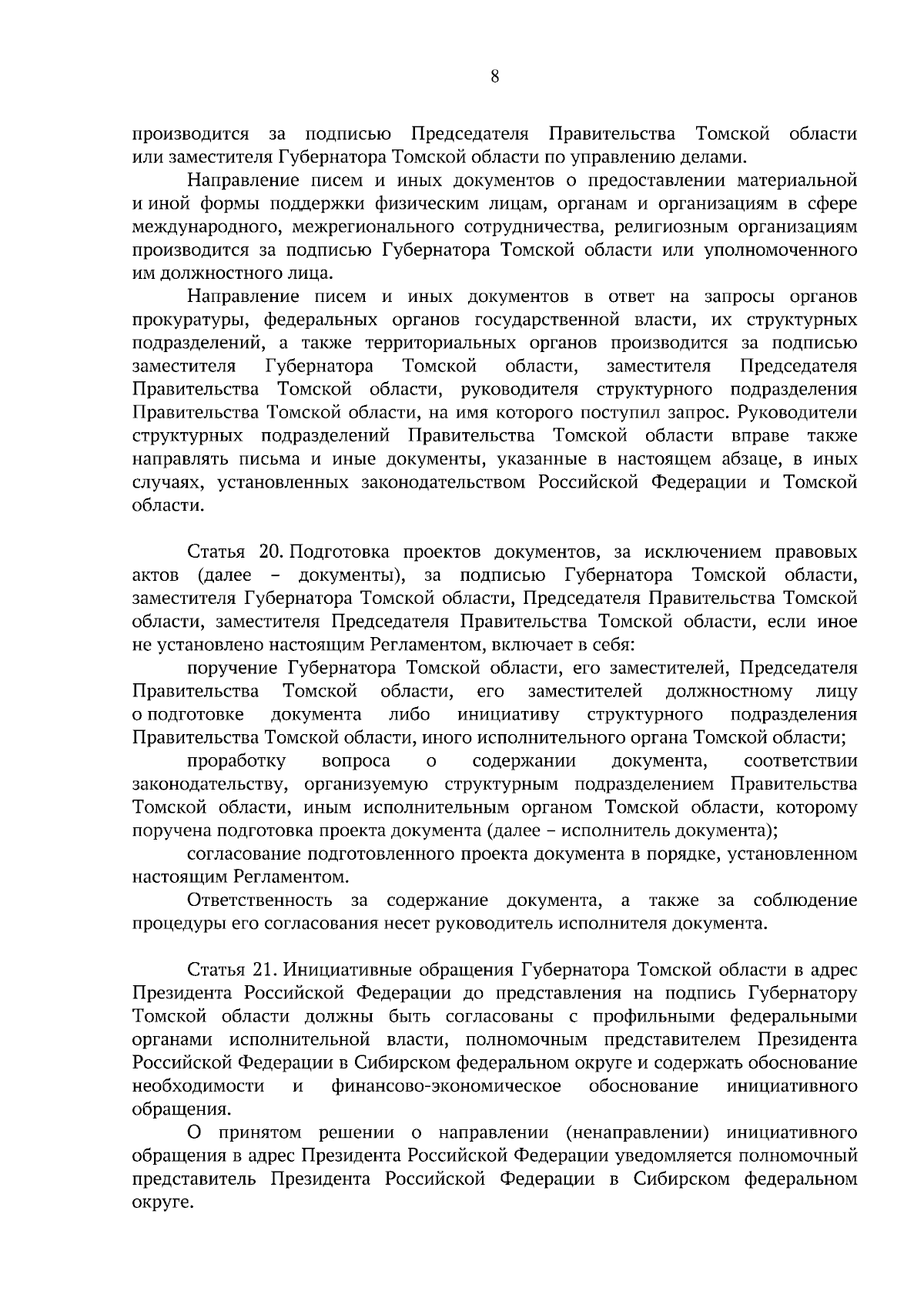 8

производится за подписью Председателя Правительства Томской области или заместителя Губернатора Томской области по управлению делами.

Направление писем и иных документов о предоставлении материальной и иной формы поддержки физическим лицам, органам и организациям в сфере международного, межрегионального сотрудничества, религиозным организациям производится за подписью Губернатора Томской области или уполномоченного им должностного лица.

Направление писем и иных документов в ответ на запросы органов прокуратуры, федеральных органов государственной власти, их структурных подразделений, а также территориальных органов производится за подписью заместителя Губернатора Томской области, заместителя Председателя Правительства Томской области, руководителя структурного подразделения Правительства Томской области, на имя которого поступил запрос. Руководители структурных подразделений Правительства Томской области вправе также направлять письма и иные документы, указанные в настоящем абзаце, в иных случаях, установленных законодательством Российской Федерации и Томской области.

Статья 20. Подготовка проектов документов, за исключением правовых актов (далее – документы), за подписью Губернатора Томской области, заместителя Губернатора Томской области, Председателя Правительства Томской области, заместителя Председателя Правительства Томской области, если иное не установлено настоящим Регламентом, включает в себя:

поручение Губернатора Томской области, его заместителей, Председателя Правительства Томской области, его заместителей должностному лицу о подготовке документа либо инициативу структурного подразделения Правительства Томской области, иного исполнительного органа Томской области;

проработку вопроса о содержании документа, соответствии законодательству, организуемую структурным подразделением Правительства Томской области, иным исполнительным органом Томской области, которому поручена подготовка проекта документа (далее – исполнитель документа);

согласование подготовленного проекта документа в порядке, установленном настоящим Регламентом.

Ответственность за содержание документа, а также за соблюдение процедуры его согласования несет руководитель исполнителя документа.

Статья 21. Инициативные обращения Губернатора Томской области в адрес Президента Российской Федерации до представления на подпись Губернатору Томской области должны быть согласованы с профильными федеральными органами исполнительной власти, полномочным представителем Президента Российской Федерации в Сибирском федеральном округе и содержать обоснование необходимости и финансово-экономическое обоснование инициативного обращения.

О принятом решении о направлении (ненаправлении) инициативного обращения в адрес Президента Российской Федерации уведомляется полномочный представитель Президента Российской Федерации в Сибирском федеральном округе.